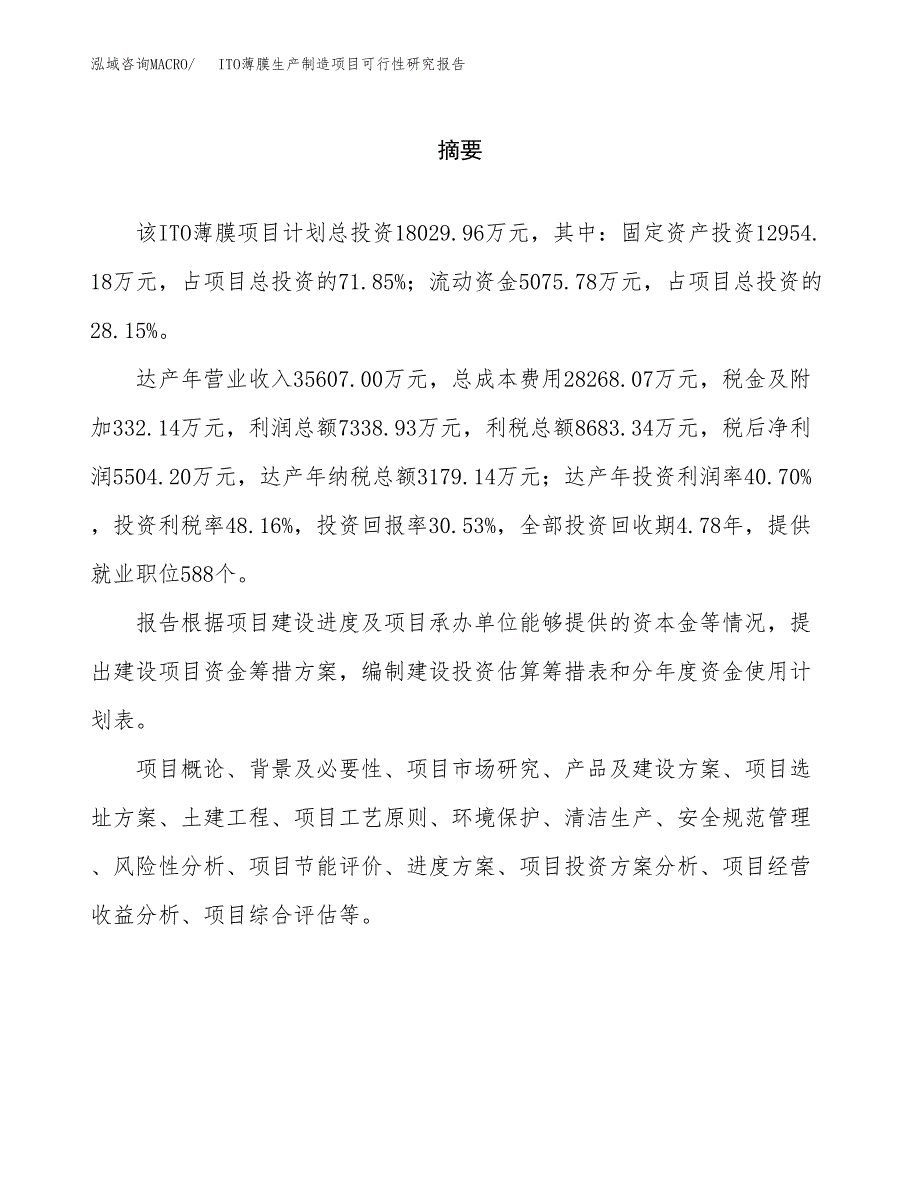 泓域咨询MACRO/　ITO薄膜生产制造项目可行性研究报告

摘要

该ITO薄膜项目计划总投资18029.96万元，其中：固定资产投资12954.18万元，占项目总投资的71.85%；流动资金5075.78万元，占项目总投资的28.15%。

达产年营业收入35607.00万元，总成本费用28268.07万元，税金及附加332.14万元，利润总额7338.93万元，利税总额8683.34万元，税后净利润5504.20万元，达产年纳税总额3179.14万元；达产年投资利润率40.70%，投资利税率48.16%，投资回报率30.53%，全部投资回收期4.78年，提供就业职位588个。

报告根据项目建设进度及项目承办单位能够提供的资本金等情况，提出建设项目资金筹措方案，编制建设投资估算筹措表和分年度资金使用计划表。

项目概论、背景及必要性、项目市场研究、产品及建设方案、项目选址方案、土建工程、项目工艺原则、环境保护、清洁生产、安全规范管理、风险性分析、项目节能评价、进度方案、项目投资方案分析、项目经营收益分析、项目综合评估等。